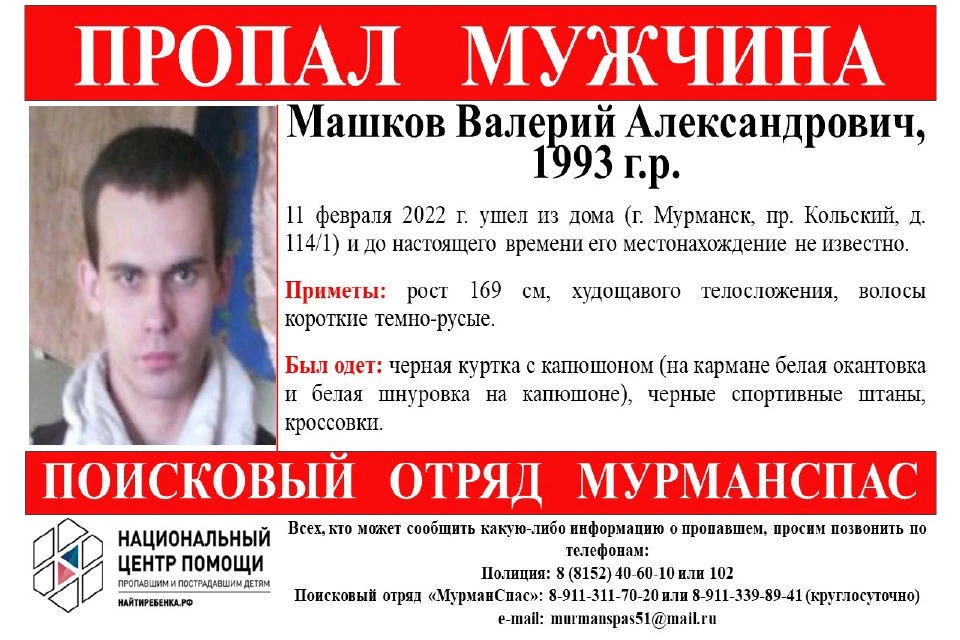 ПРОПАЛ МУЖЧИНА

Машков Валерий Александрович, 1993 г.р.

11 февраля 2022 г. ушел из дома (г. Мурманск, пр. Кольский, д. 114/1) и до настоящего времени его местонахождение не известно.

Приметы: рост 169 см, худощавого телосложения, волосы короткие темно-русые.

Был одет: черная куртка с капюшоном (на кармане белая окантовка и белая шнуровка на капюшоне), черные спортивные штаны, кроссовки.

ПОИСКОВЫЙ ОТРЯД МУРМАНСПАС

НАЦИОНАЛЬНЫЙ ЦЕНТР ПОМОЩИ
ПРОПАВШИМ И ПОСТРАДАВШИМ ДЕТЯМ
НАЙТИРЕБЕНКА.РФ

Всех, кто может сообщить какую-либо информацию о пропавшем, просим позвонить по телефонам:
Полиция: 8 (8152) 40-60-10 или 102
Поисковый отряд «МурманСпас»: 8-911-311-70-20 или 8-911-339-89-41 (круглосуточно)
e-mail: murmanspas51@mail.ru